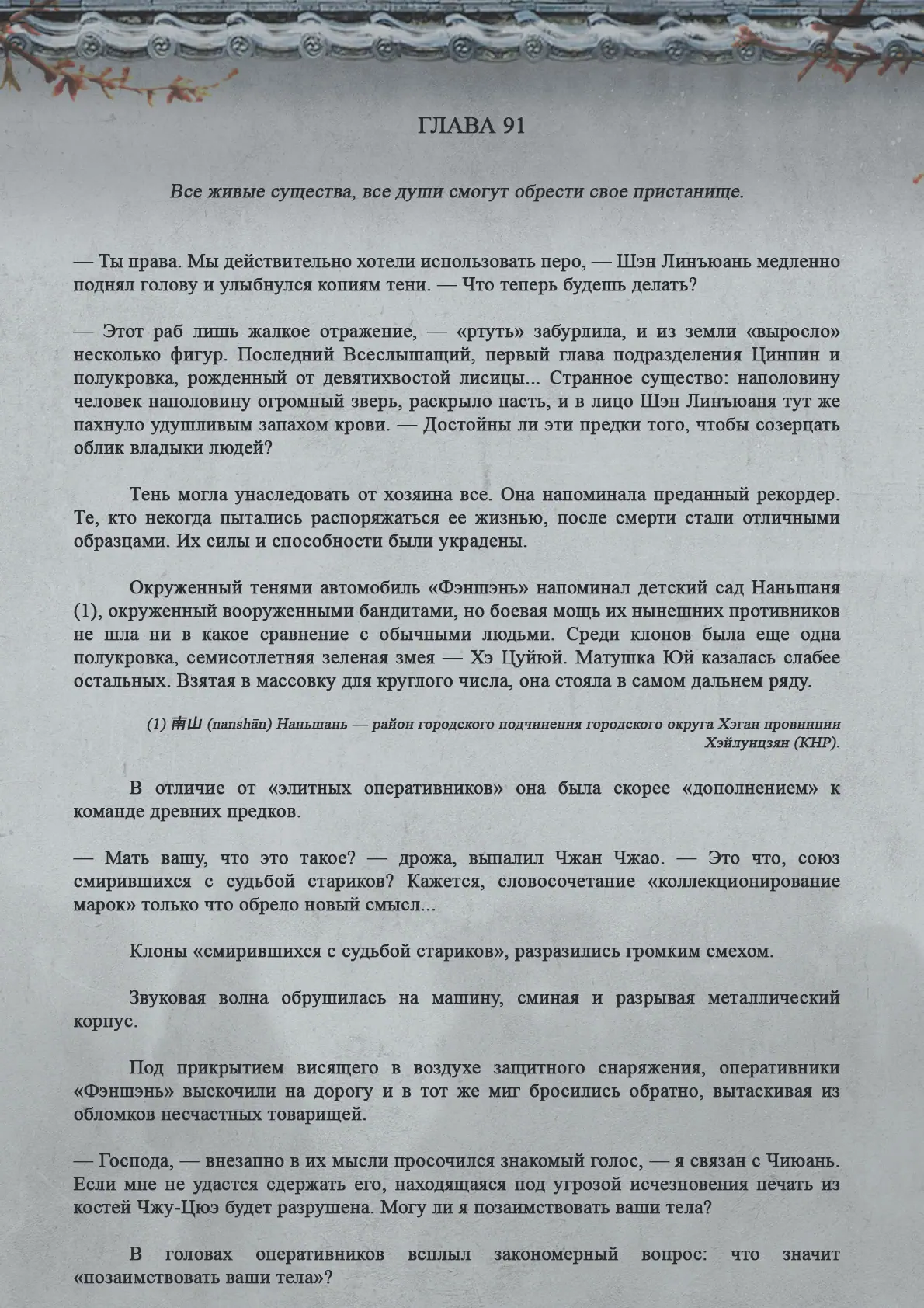 ГЛАВА 91

Все живые существа, все души смогут обрести свое пристанище.

— Ты права. Мы действительно хотели использовать перо, — Шэн Линъюань медленно поднял голову и улыбнулся копиям тени. — Что теперь будешь делать?

— Этот раб лишь жалкое отражение, — «ртуть» забурлила, и из земли «выросло» несколько фигур. Последний Всеслышащий, первый глава подразделения Цинпин и полукровка, рожденный от девятихвостой лисицы... Странное существо: наполовину человек наполовину огромный зверь, раскрыло пасть, и в лицо Шэн Линъюаня тут же пахнуло удушливым запахом крови. — Достойны ли эти предки того, чтобы созерцать облик владыки людей?

Тень могла унаследовать от хозяина все. Она напоминала преданный рекордер. Те, кто некогда пытались распоряжаться ее жизнью, после смерти стали отличными образцами. Их силы и способности были украдены.

Окруженный тенями автомобиль «Фэншэнь» напоминал детский сад Наньшаня (1), окруженный вооруженными бандитами, но боевая мощь их нынешних противников не шла ни в какое сравнение с обычными людьми. Среди клонов была еще одна полукровка, семисотлетняя зеленая змея — Хэ Цуйюй. Матушка Юй казалась слабее остальных. Взятая в массовку для круглого числа, она стояла в самом дальнем ряду.

(1) 南山 (nanshān) Наньшань — район городского подчинения городского округа Хэган провинции Хэйлунцзян (КНР).

В отличие от «элитных оперативников» она была скорее «дополнением» к команде древних предков.

— Мать вашу, что это такое? — дрожа, выпалил Чжан Чжао. — Это что, союз смирившихся с судьбой стариков? Кажется, словосочетание «коллекционирование марок» только что обрело новый смысл...

Клоны «смирившихся с судьбой стариков», разразились громким смехом.

Звуковая волна обрушилась на машину, сминая и разрывая металлический корпус.

Под прикрытием висящего в воздухе защитного снаряжения, оперативники «Фэншэнь» выскочили на дорогу и в тот же миг бросились обратно, вытаскивая из обломков несчастных товарищей.

— Господа, — внезапно в их мысли просочился знакомый голос, — я связан с Чиюань. Если мне не удастся сдержать его, находящаяся под угрозой исчезновения печать из костей Чжу-Цюэ будет разрушена. Могу ли я позаимствовать ваши тела?

В головах оперативников всплыл закономерный вопрос: что значит «позаимствовать ваши тела»?